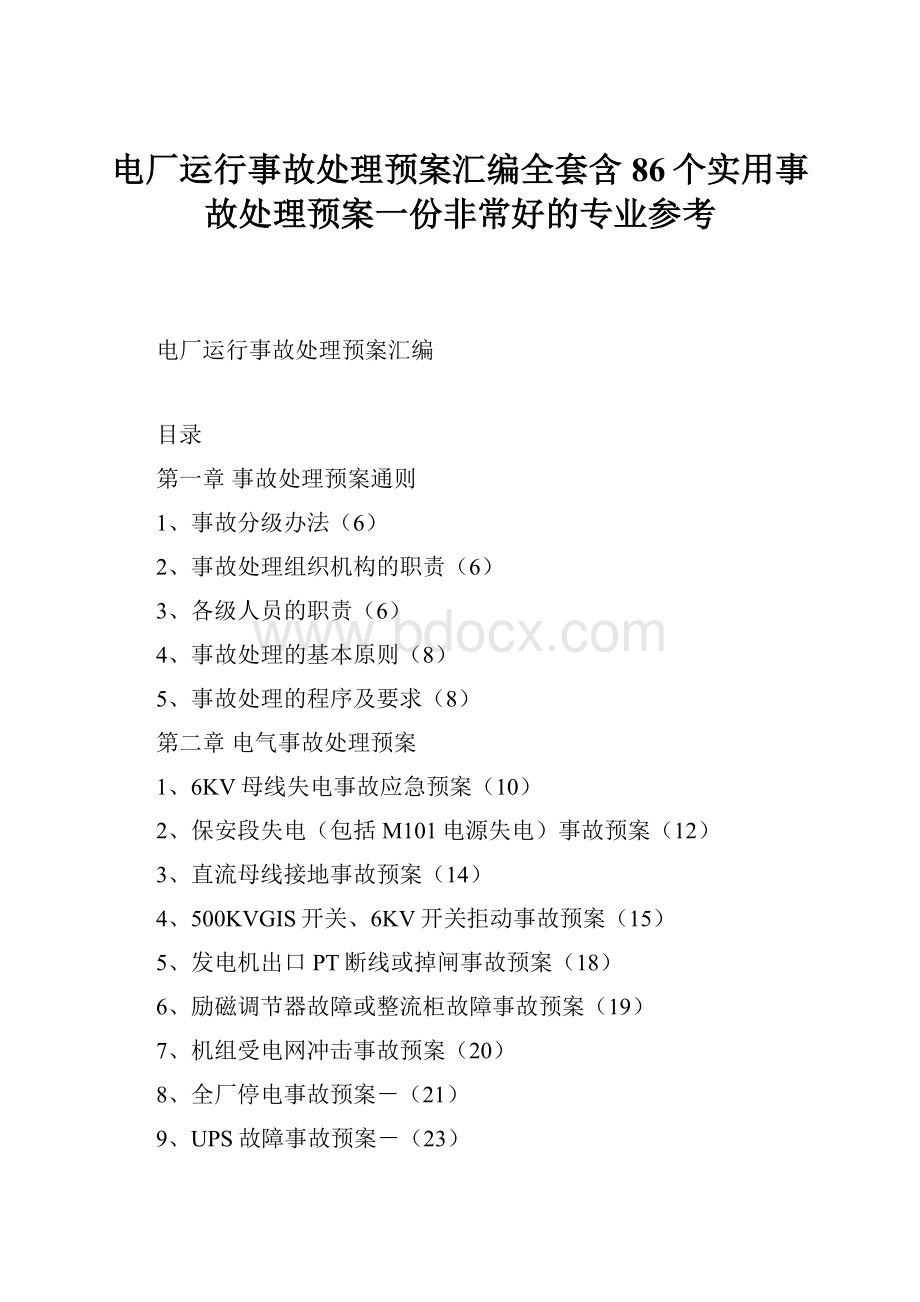 电厂运行事故处理预案汇编全套含86个实用事故处理预案一份非常好的专业参考

电厂运行事故处理预案汇编

目录

第一章 事故处理预案通则

1、事故分级办法（6）

2、事故处理组织机构的职责（6）

3、各级人员的职责（6）

4、事故处理的基本原则（8）

5、事故处理的程序及要求（8）

第二章 电气事故处理预案

1、6KV母线失电事故应急预案（10）

2、保安段失电（包括M101电源失电）事故预案（12）

3、直流母线接地事故预案（14）

4、500KVGIS开关、6KV开关拒动事故预案（15）

5、发电机出口PT断线或掉闸事故预案（18）

6、励磁调节器故障或整流柜故障事故预案（19）

7、机组受电网冲击事故预案（20）

8、全厂停电事故预案－（21）

9、UPS故障事故预案－（23）

www.bdocx.com